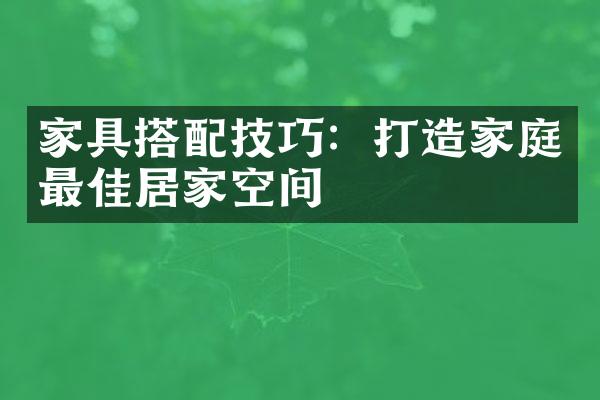 家具搭配技巧：打造家庭最佳居家空间